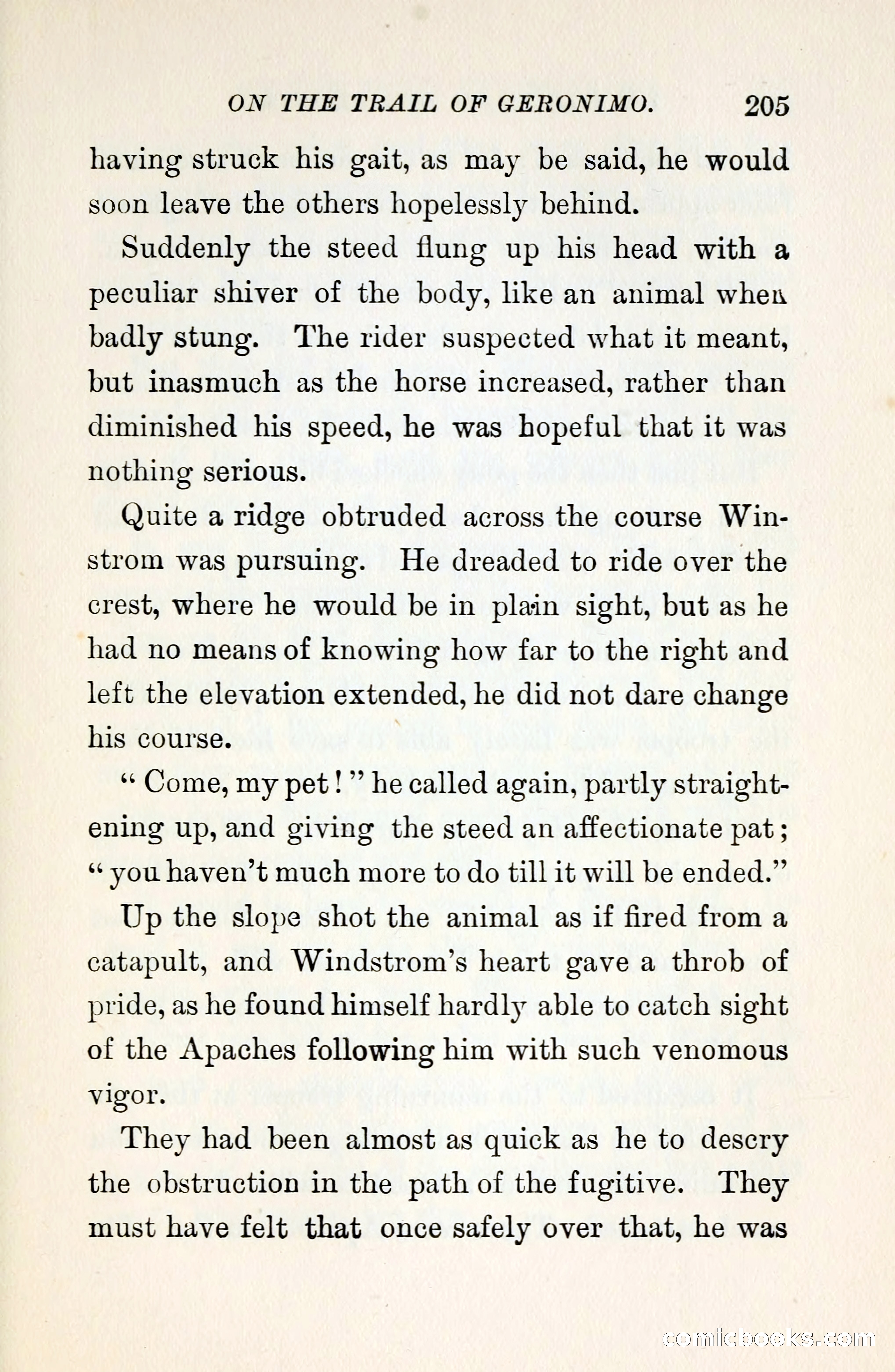 ON THE TRAIL OF GERONIMO. 205

having struck his gait, as may be said, he would soon leave the others hopelessly behind.

Suddenly the steed flung up his head with a peculiar shiver of the body, like an animal when badly stung. The rider suspected what it meant, but inasmuch as the horse increased, rather than diminished his speed, he was hopeful that it was nothing serious.

Quite a ridge obtruded across the course Winstrom was pursuing. He dreaded to ride over the crest, where he would be in plain sight, but as he had no means of knowing how far to the right and left the elevation extended, he did not dare change his course.

"Come, my pet!" he called again, partly straightening up, and giving the steed an affectionate pat; "you haven't much more to do till it will be ended."

Up the slope shot the animal as if fired from a catapult, and Windstrom's heart gave a throb of pride, as he found himself hardly able to catch sight of the Apaches following him with such venomous vigor.

They had been almost as quick as he to descry the obstruction in the path of the fugitive. They must have felt that once safely over that, he was

comicbooks.com